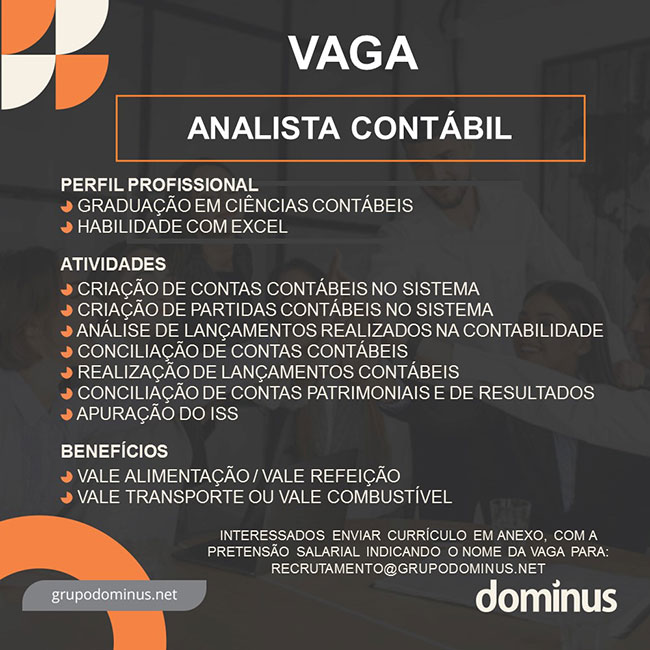 VAGA

ANALISTA CONTÁBIL

PERFIL PROFISSIONAL
GRADUAÇÃO EM CIÊNCIAS CONTÁBEIS
HABILIDADE COM EXCEL

ATIVIDADES
CRIAÇÃO DE CONTAS CONTÁBEIS NO SISTEMA
CRIAÇÃO DE PARTIDAS CONTÁBEIS NO SISTEMA
ANÁLISE DE LANÇAMENTOS REALIZADOS NA CONTABILIDADE
CONCILIAÇÃO DE CONTAS CONTÁBEIS
REALIZAÇÃO DE LANÇAMENTOS CONTÁBEIS
CONCILIAÇÃO DE CONTAS PATRIMONIAIS E DE RESULTADOS
APURAÇÃO DO ISS

BENEFÍCIOS
VALE ALIMENTAÇÃO / VALE REFEIÇÃO
VALE TRANSPORTE OU VALE COMBUSTÍVEL

INTERESSADOS ENVIAR CURRÍCULO EM ANEXO, COM A PRETENSÃO SALARIAL INDICANDO O NOME DA VAGA PARA: RECRUTAMENTO@GRUPODOMINUS.NET

grupodominus.net

dominus